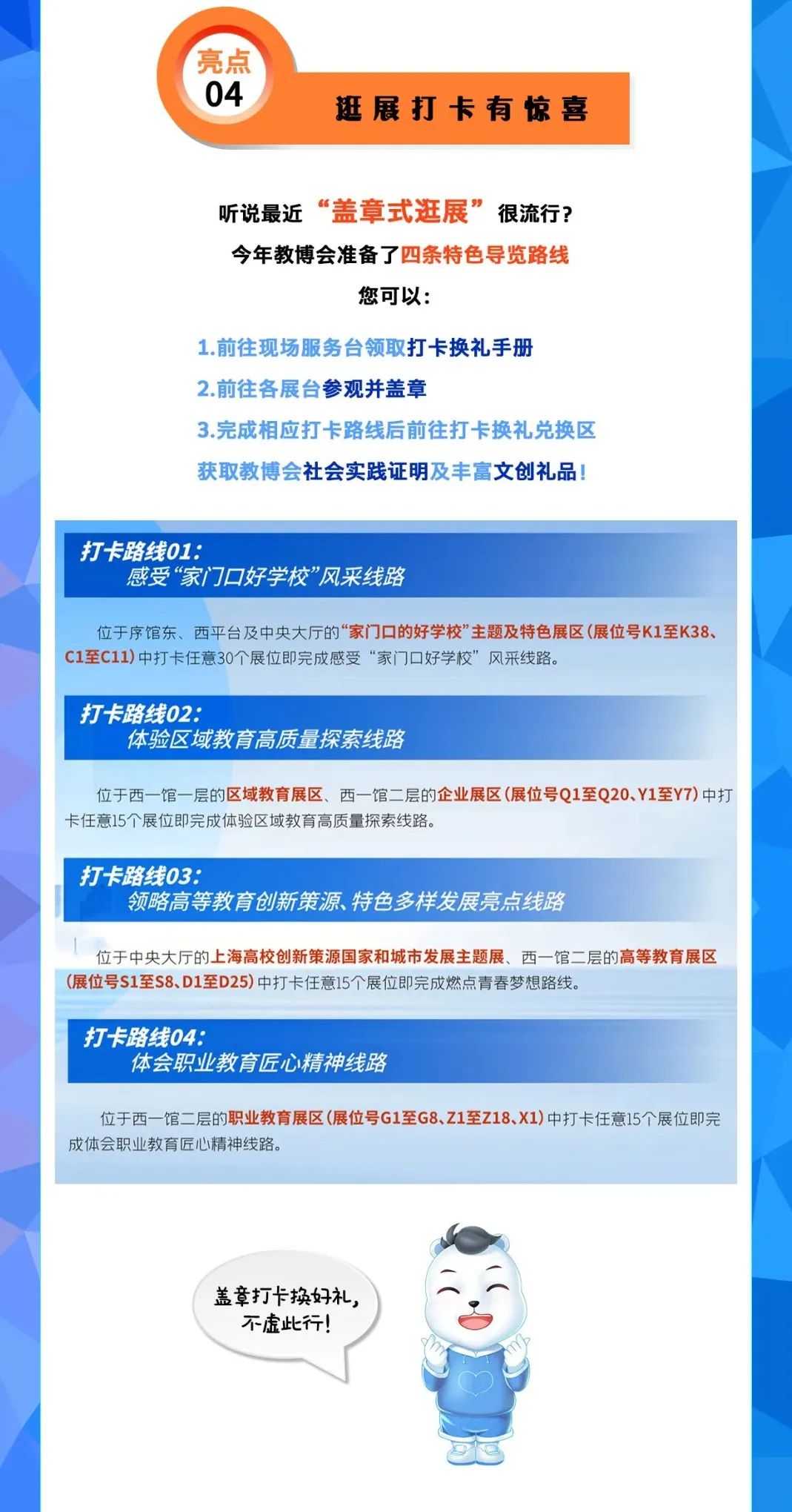 亮点
04

逛展打卡有惊喜

听说最近“盖章式逛展”很流行?
今年教博会准备了四条特色导览路线
您可以:

1.前往现场服务台领取打卡换礼手册
2.前往各展台参观并盖章
3.完成相应打卡路线后前往打卡换礼兑换区
获取教博会社会实践证明及丰富文创礼品!

打卡路线01:
感受“家门口好学校”风采线路

位于序馆东、西平台及中央大厅的“家门口的好学校”主题及特色展区(展位号K1至K38、C1至C11)中打卡任意30个展位即完成感受“家门口好学校”风采线路。

打卡路线02:
体验区域教育高质量探索线路

位于西一馆一层的区域教育展区、西一馆二层的企业展区(展位号Q1至Q20、Y1至Y7)中打卡任意15个展位即完成体验区域教育高质量探索线路。

打卡路线03:
领略高等教育创新策源、特色多样发展亮点线路

位于中央大厅的上海高校创新策源国家和城市发展主题展、西一馆二层的高等教育展区(展位号S1至S8、D1至D25)中打卡任意15个展位即完成燃点青春梦想路线。

打卡路线04:
体会职业教育匠心精神线路

位于西一馆二层的职业教育展区(展位号G1至G8、Z1至Z18、X1)中打卡任意15个展位即完成体会职业教育匠心精神线路。

盖章打卡换好礼,
不虚此行!